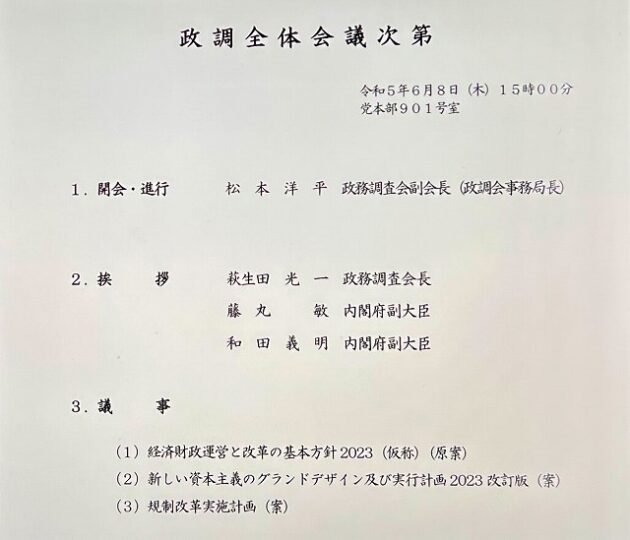 政調全体会議次第

令和５年６月８日（木）１５時００分
党本部９０１号室

１．開会・進行　　松本洋平　政務調査会副会長（政調会事務局長）

２．挨　　拶　　萩生田光一　政務調査会長
藤丸　敏　内閣府副大臣
和田義明　内閣府副大臣

３．議　　事

（１）経済財政運営と改革の基本方針2023（仮称）（原案）
（２）新しい資本主義のグランドデザイン及び実行計画2023改訂版（案）
（３）規制改革実施計画（案）